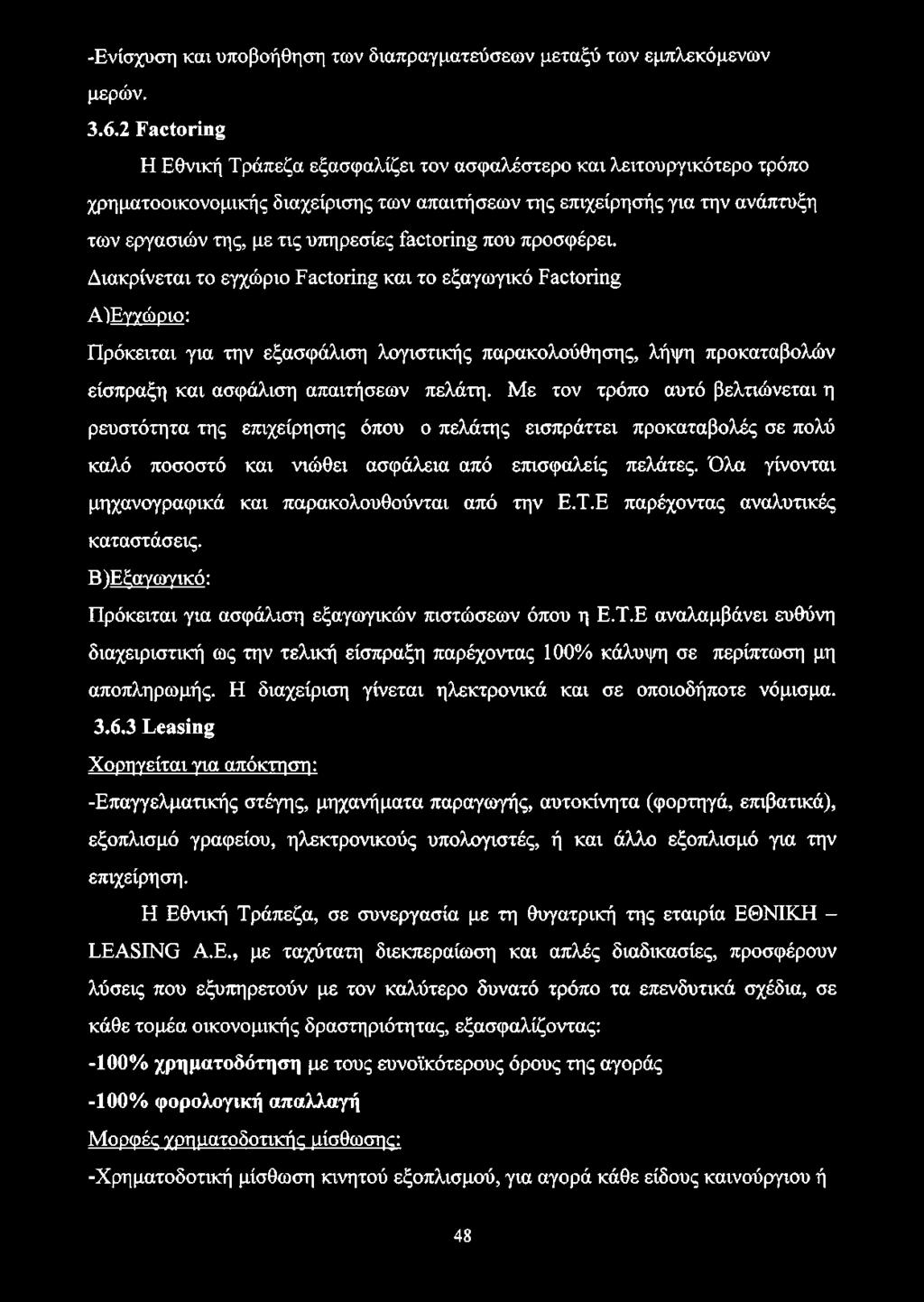 -Ενίσχυση και υποβοήθηση των διαπραγματεύσεων μεταξύ των εμπλεκόμενων μερών.

3.6.2 Factoring

Η Εθνική Τράπεζα εξασφαλίζει τον ασφαλέστερο και λειτουργικότερο τρόπο χρηματοοικονομικής διαχείρισης των απαιτήσεων της επιχείρησής για την ανάπτυξη των εργασιών της, με τις υπηρεσίες factoring που προσφέρει.

Διακρίνεται το εγχώριο Factoring και το εξαγωγικό Factoring

Α)Εγχώριο:

Πρόκειται για την εξασφάλιση λογιστικής παρακολούθησης, λήψη προκαταβολών είσπραξη και ασφάλιση απαιτήσεων πελάτη. Με τον τρόπο αυτό βελτιώνεται η ρευστότητα της επιχείρησης όπου ο πελάτης εισπράττει προκαταβολές σε πολύ καλό ποσοστό και νιώθει ασφάλεια από επισφαλείς πελάτες. Όλα γίνονται μηχανογραφικά και παρακολουθούνται από την Ε.Τ.Ε παρέχοντας αναλυτικές καταστάσεις.

Β)Εξαγωγικό:

Πρόκειται για ασφάλιση εξαγωγικών πιστώσεων όπου η Ε.Τ.Ε αναλαμβάνει ευθύνη διαχειριστική ως την τελική είσπραξη παρέχοντας 100% κάλυψη σε περίπτωση μη αποπληρωμής. Η διαχείριση γίνεται ηλεκτρονικά και σε οποιοδήποτε νόμισμα.

3.6.3 Leasing

Χορηγείται για απόκτηση:

-Επαγγελματικής στέγης, μηχανήματα παραγωγής, αυτοκίνητα (φορτηγά, επιβατικά), εξοπλισμό γραφείου, ηλεκτρονικούς υπολογιστές, ή και άλλο εξοπλισμό για την επιχείρηση.

Η Εθνική Τράπεζα, σε συνεργασία με τη θυγατρική της εταιρία ΕΘΝΙΚΗ – LEASING Α.Ε., με ταχύτατη διεκπεραίωση και απλές διαδικασίες, προσφέρουν λύσεις που εξυπηρετούν με τον καλύτερο δυνατό τρόπο τα επενδυτικά σχέδια, σε κάθε τομέα οικονομικής δραστηριότητας, εξασφαλίζοντας:

-100% χρηματοδότηση με τους ευνοϊκότερους όρους της αγοράς

-100% φορολογική απαλλαγή

Μορφές χρηματοδοτικής μίσθωσης:

-Χρηματοδοτική μίσθωση κινητού εξοπλισμού, για αγορά κάθε είδους καινούργιου ή

48